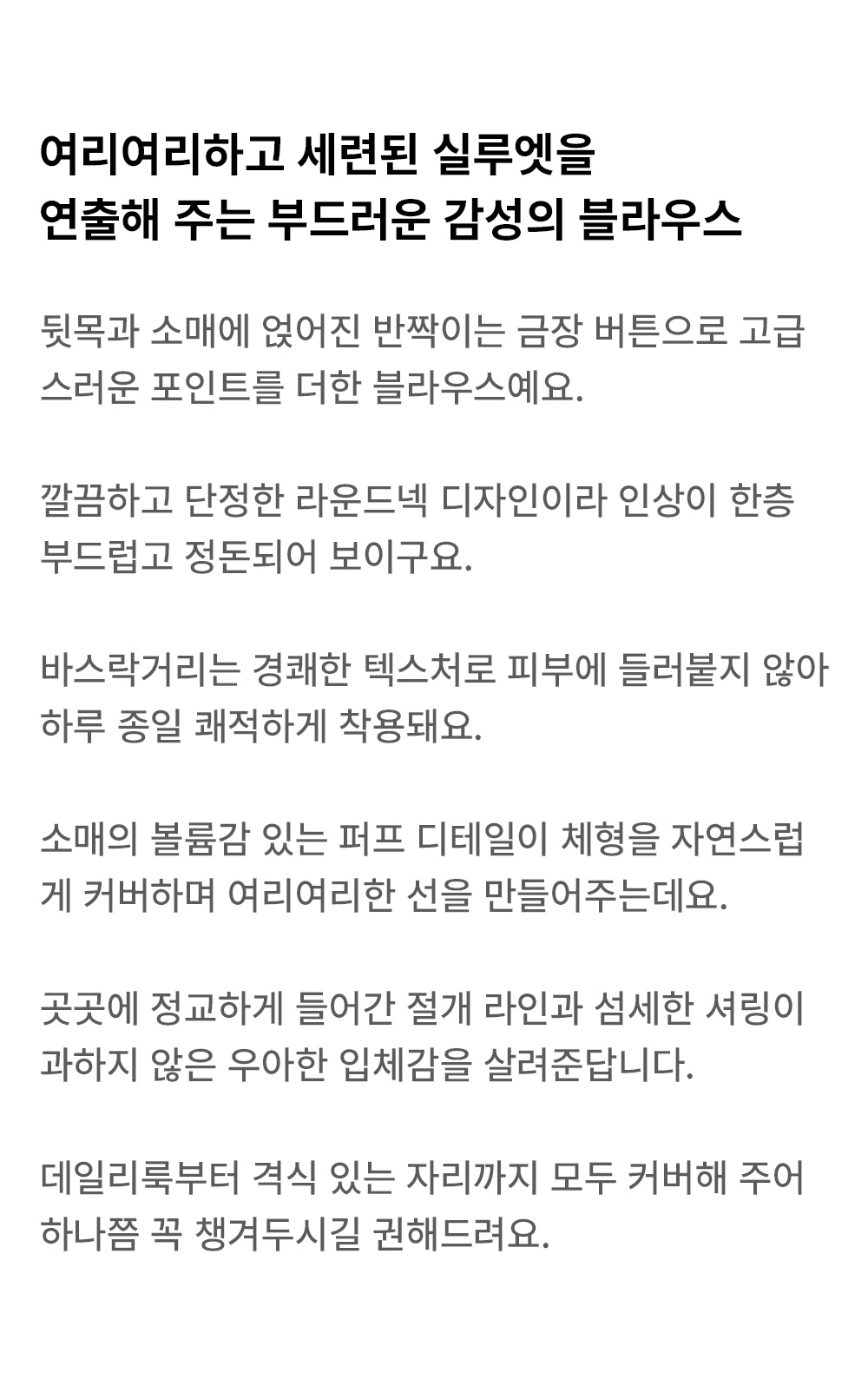 여리여리하고 세련된 실루엣을
연출해 주는 부드러운 감성의 블라우스

뒷목과 소매에 얹어진 반짝이는 금장 버튼으로 고급스러운 포인트를 더한 블라우스예요.

깔끔하고 단정한 라운드넥 디자인이라 인상이 한층 부드럽고 정돈되어 보이구요.

바스락거리는 경쾌한 텍스처로 피부에 들러붙지 않아 하루 종일 쾌적하게 착용돼요.

소매의 볼륨감 있는 퍼프 디테일이 체형을 자연스럽게 커버하며 여리여리한 선을 만들어주는데요.

곳곳에 정교하게 들어간 절개 라인과 섬세한 셔링이 과하지 않은 우아한 입체감을 살려준답니다.

데일리룩부터 격식 있는 자리까지 모두 커버해 주어 하나쯤 꼭 챙겨두시길 권해드려요.